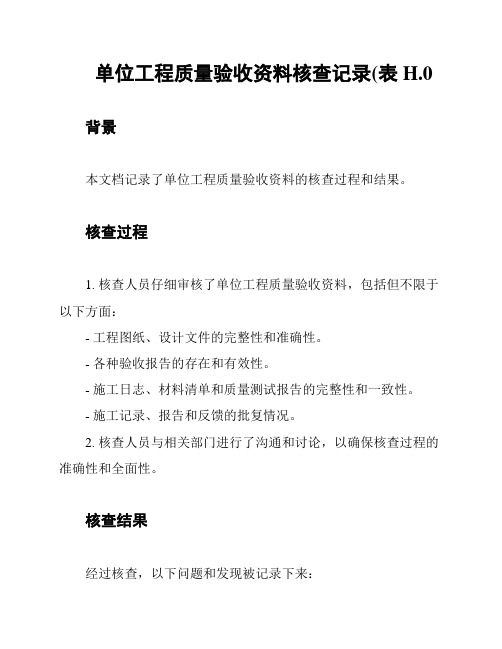 单位工程质量验收资料核查记录(表 H.0

背景

本文档记录了单位工程质量验收资料的核查过程和结果。

核查过程

1. 核查人员仔细审核了单位工程质量验收资料，包括但不限于以下方面：

- 工程图纸、设计文件的完整性和准确性。

- 各种验收报告的存在和有效性。

- 施工日志、材料清单和质量测试报告的完整性和一致性。

- 施工记录、报告和反馈的批复情况。

2. 核查人员与相关部门进行了沟通和讨论，以确保核查过程的准确性和全面性。

核查结果

经过核查，以下问题和发现被记录下来：